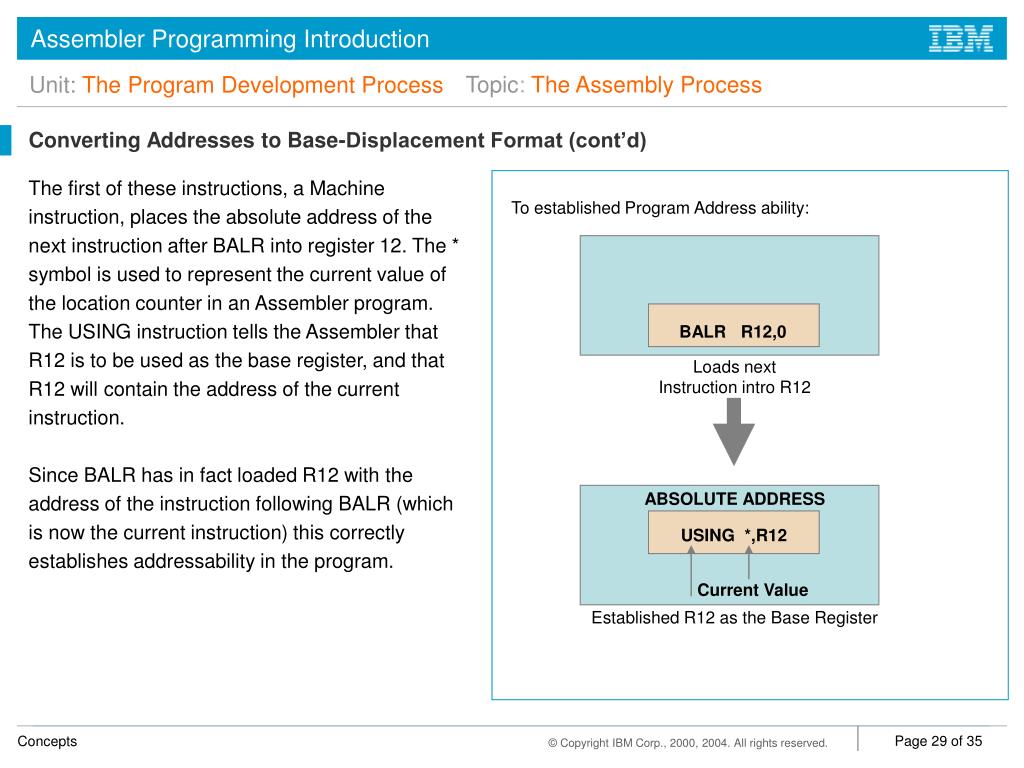 Assembler Programming Introduction

IBM

Unit: The Program Development Process Topic: The Assembly Process

Converting Addresses to Base-Displacement Format (cont'd)

The first of these instructions, a Machine instruction, places the absolute address of the next instruction after BALR into register 12. The * symbol is used to represent the current value of the location counter in an Assembler program. The USING instruction tells the Assembler that R12 is to be used as the base register, and that R12 will contain the address of the current instruction.

Since BALR has in fact loaded R12 with the address of the instruction following BALR (which is now the current instruction) this correctly establishes addressability in the program.

To established Program Address ability:

BALR R12,0

Loads next Instruction intro R12

ABSOLUTE ADDRESS

USING *,R12

Current Value

Established R12 as the Base Register

Concepts

© Copyright IBM Corp., 2000, 2004. All rights reserved.

Page 29 of 35